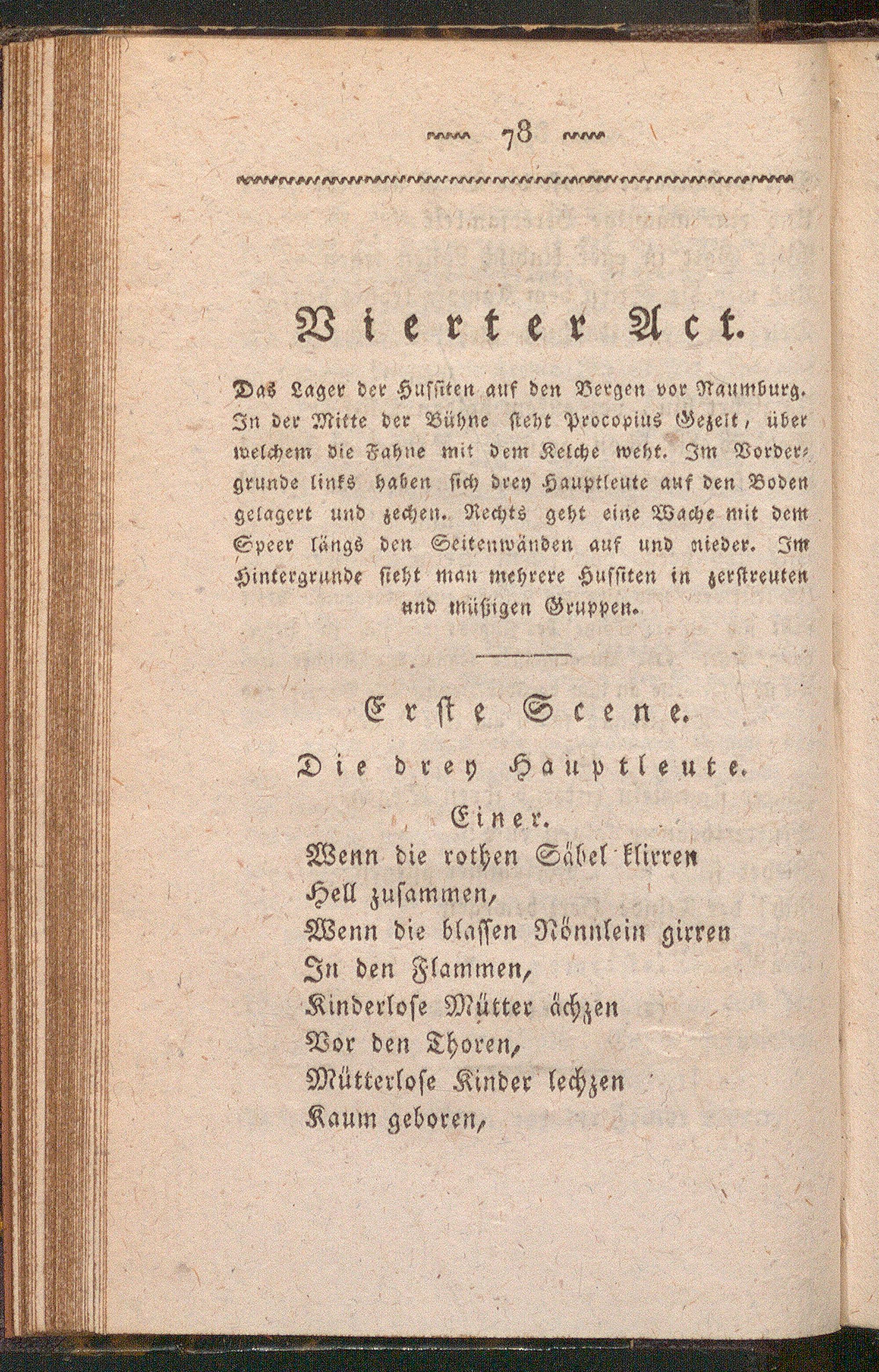 78

Vierter Act.

Das Lager der Hussiten auf den Bergen vor Naumburg. In der Mitte der Bühne steht Procopius Gezelt, über welchem die Fahne mit dem Kelche weht. Im Vordergrunde links haben sich drey Hauptleute auf den Boden gelagert und zechen. Rechts geht eine Wache mit dem Speer längs den Seitenwänden auf und nieder. Im Hintergrunde sieht man mehrere Hussiten in zerstreuten und müßigen Gruppen.

Erste Scene.

Die drey Hauptleute.

Einer.

Wenn die rothen Säbel klirren
Hell zusammen,
Wenn die blassen Nönnlein girren
In den Flammen,
Kinderlose Mütter ächzen
Vor den Thoren,
Mütterlose Kinder lechzen
Kaum geboren,